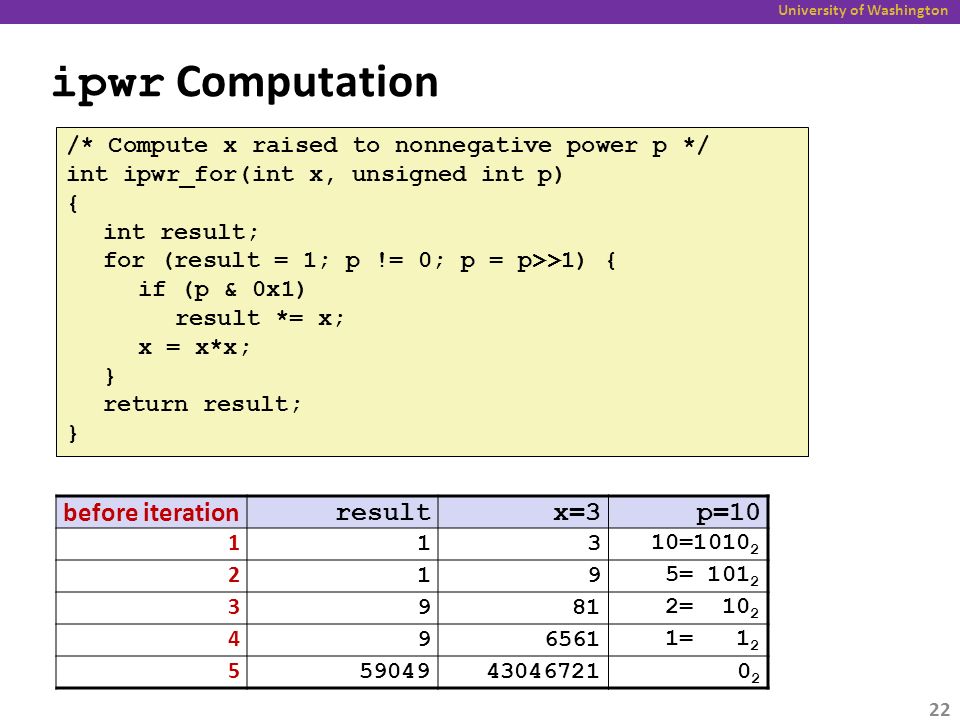 University of Washington

ipwr Computation

/* Compute x raised to nonnegative power p */
int ipwr_for(int x, unsigned int p)
{
  int result;
  for (result = 1; p != 0; p = p>>1) {
    if (p & 0x1)
      result *= x;
    x = x*x;
  }
  return result;
}

| before iteration | result | x=3 | p=10 |
|---|---|---|---|
| 1 | 1 | 3 | $10=1010_2$ |
| 2 | 1 | 9 | $5= 101_2$ |
| 3 | 9 | 81 | $2= 10_2$ |
| 4 | 9 | 6561 | $1= 1_2$ |
| 5 | 59049 | 43046721 | $0_2$ |

22